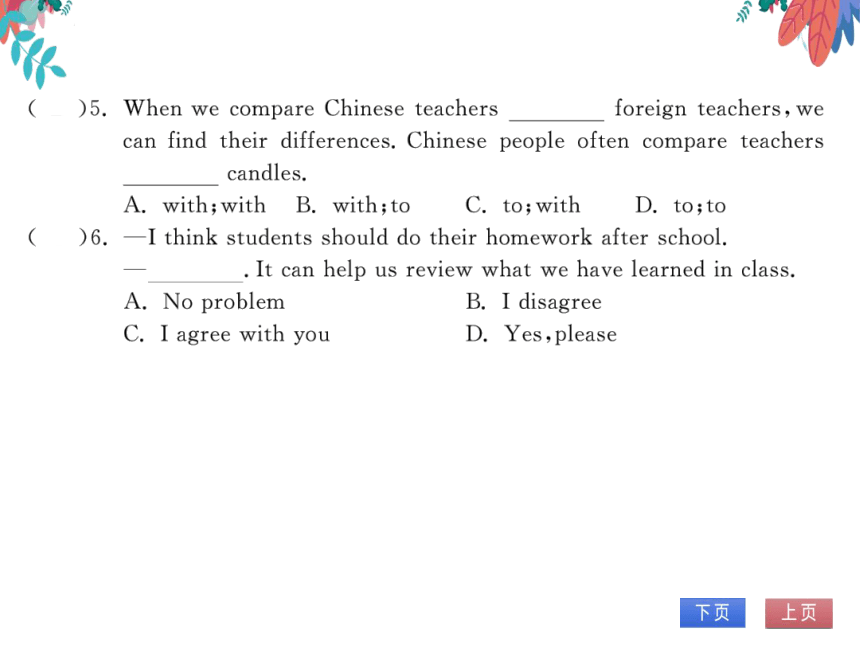 (　)5. When we compare Chinese teachers ________ foreign teachers, we can find their differences. Chinese people often compare teachers ________ candles.

A. with; with　B. with; to　C. to; with　D. to; to

(　)6. —I think students should do their homework after school.

—________. It can help us review what we have learned in class.

A. No problem　B. I disagree

C. I agree with you　D. Yes, please

下页　上页